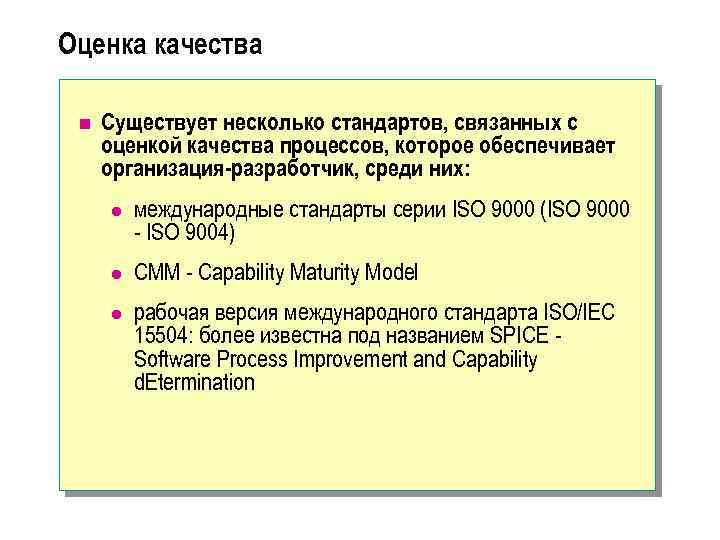 Оценка качества

• Существует несколько стандартов, связанных с оценкой качества процессов, которое обеспечивает организация-разработчик, среди них:

• международные стандарты серии ISO 9000 (ISO 9000 - ISO 9004)

• CMM - Capability Maturity Model

• рабочая версия международного стандарта ISO/IEC 15504: более известна под названием SPICE - Software Process Improvement and Capability dEtermination